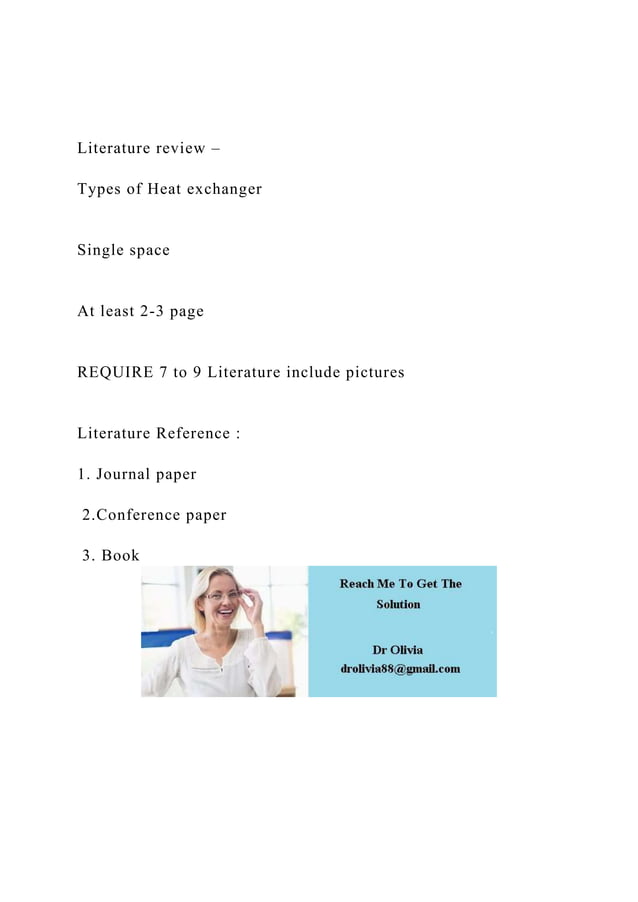 Literature review –

Types of Heat exchanger

Single space

At least 2-3 page

REQUIRE 7 to 9 Literature include pictures

Literature Reference :

1. Journal paper

2.Conference paper

3. Book

Reach Me To Get The Solution

Dr Olivia
drolivia88@gmail.com